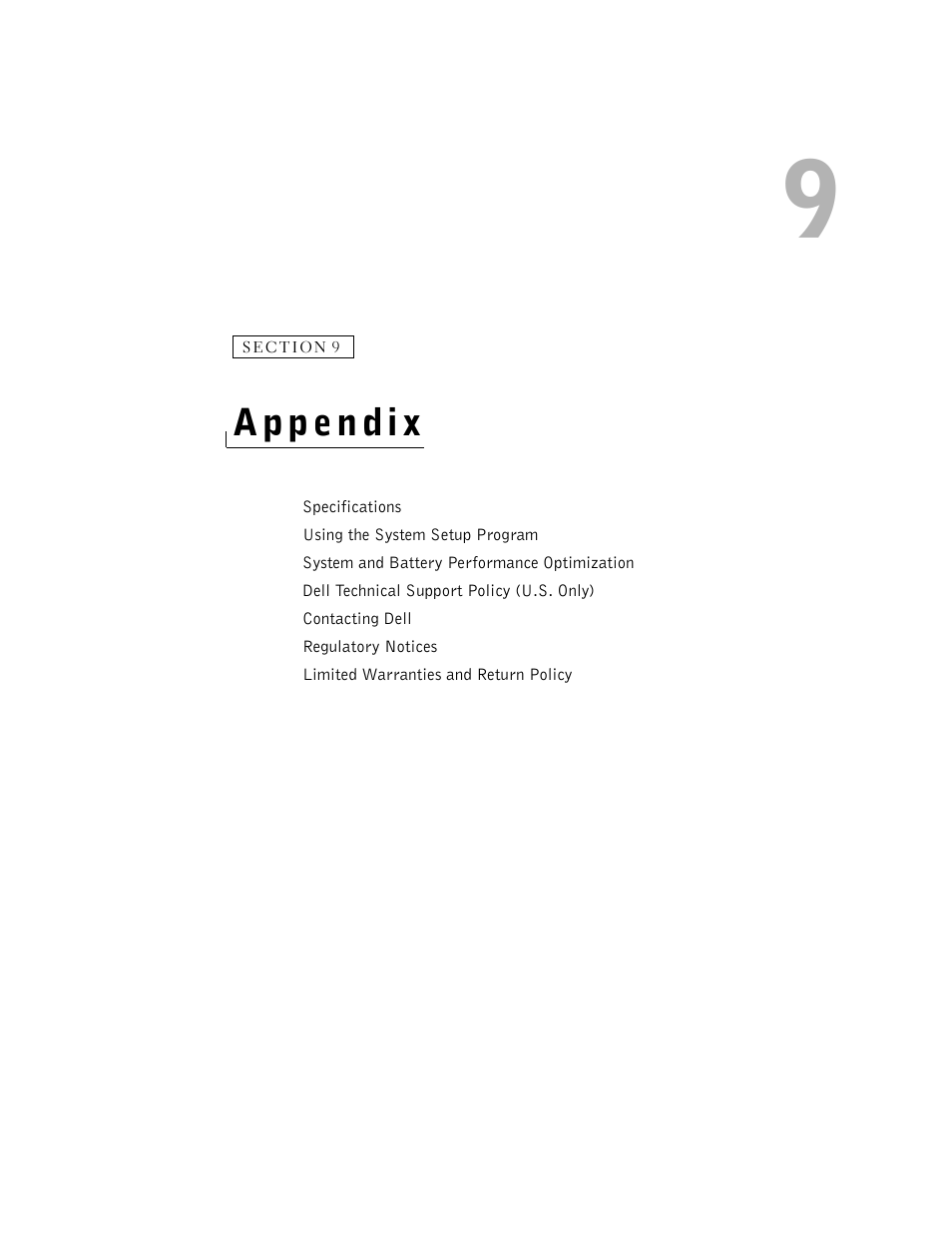 9

SECTION 9

Appendix

Specifications
Using the System Setup Program
System and Battery Performance Optimization
Dell Technical Support Policy (U.S. Only)
Contacting Dell
Regulatory Notices
Limited Warranties and Return Policy